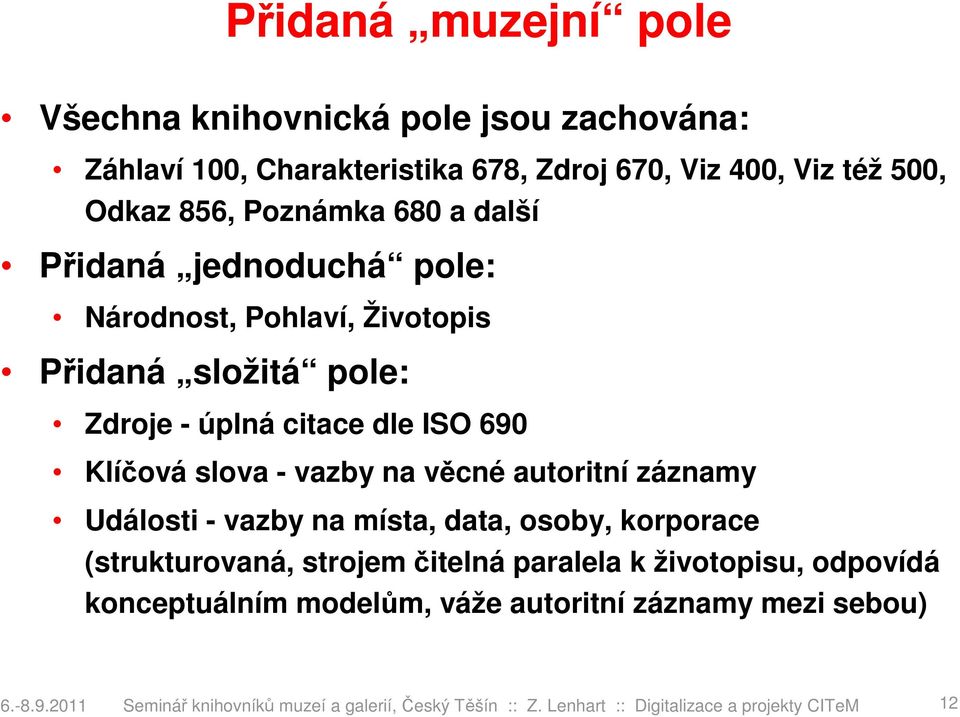 Přidaná „muzejní“ pole

• Všechna knihovnická pole jsou zachována:
  • Záhlaví 100, Charakteristika 678, Zdroj 670, Viz 400, Viz též 500, Odkaz 856, Poznámka 680 a další
• Přidaná „jednoduchá“ pole:
  • Národnost, Pohlaví, Životopis
• Přidaná „složitá“ pole:
  • Zdroje - úplná citace dle ISO 690
  • Klíčová slova - vazby na věcné autoritní záznamy
  • Události - vazby na místa, data, osoby, korporace (strukturovaná, strojem čitelná paralela k životopisu, odpovídá konceptuálním modelům, váže autoritní záznamy mezi sebou)

6.-8.9.2011 Seminář knihovníků muzeí a galerií, Český Těšín :: Z. Lenhart :: Digitalizace a projekty CITeM 12